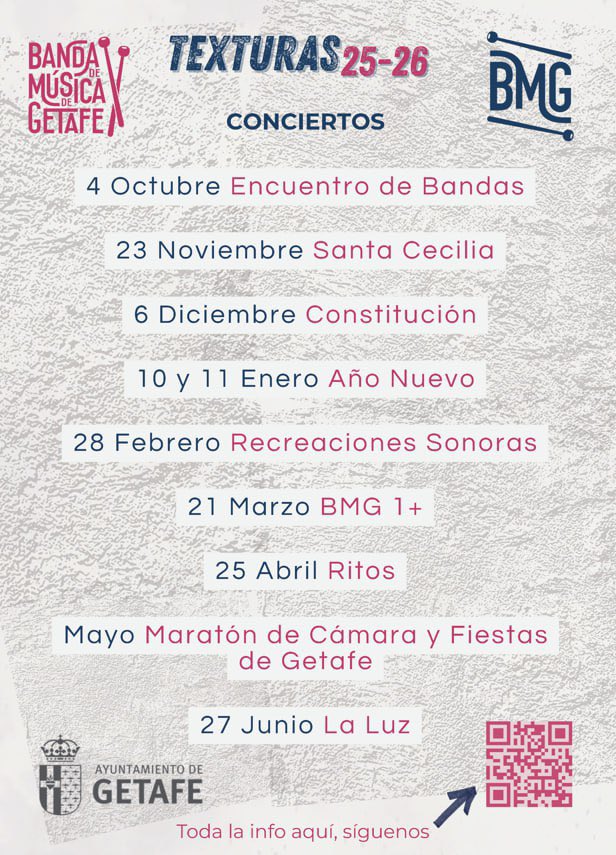 BANDA DE MÚSICA DE GETAFE

TEXTURAS 25-26

BMG

CONCIERTOS

4 Octubre Encuentro de Bandas

23 Noviembre Santa Cecilia

6 Diciembre Constitución

10 y 11 Enero Año Nuevo

28 Febrero Recreaciones Sonoras

21 Marzo BMG 1+

25 Abril Ritos

Mayo Maratón de Cámara y Fiestas de Getafe

27 Junio La Luz

AYUNTAMIENTO DE GETAFE

Toda la info aquí, síguenos